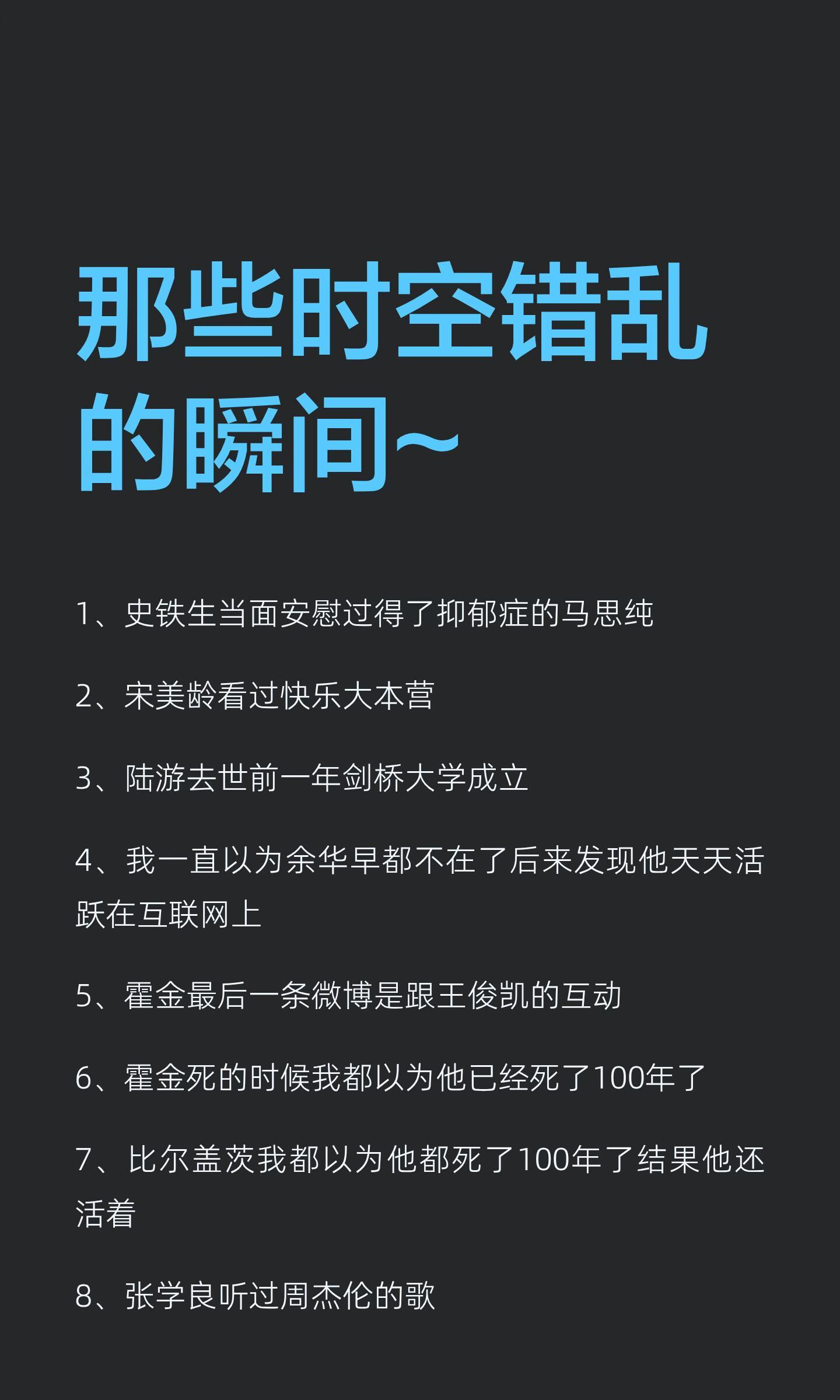 那些时空错乱的瞬间~

1、史铁生当面安慰过得了抑郁症的马思纯

2、宋美龄看过快乐大本营

3、陆游去世前一年剑桥大学成立

4、我一直以为余华早都不在了后来发现他天天活跃在互联网上

5、霍金最后一条微博是跟王俊凯的互动

6、霍金死的时候我都以为他已经死了100年了

7、比尔盖茨我都以为他都死了100年了结果他还活着

8、张学良听过周杰伦的歌